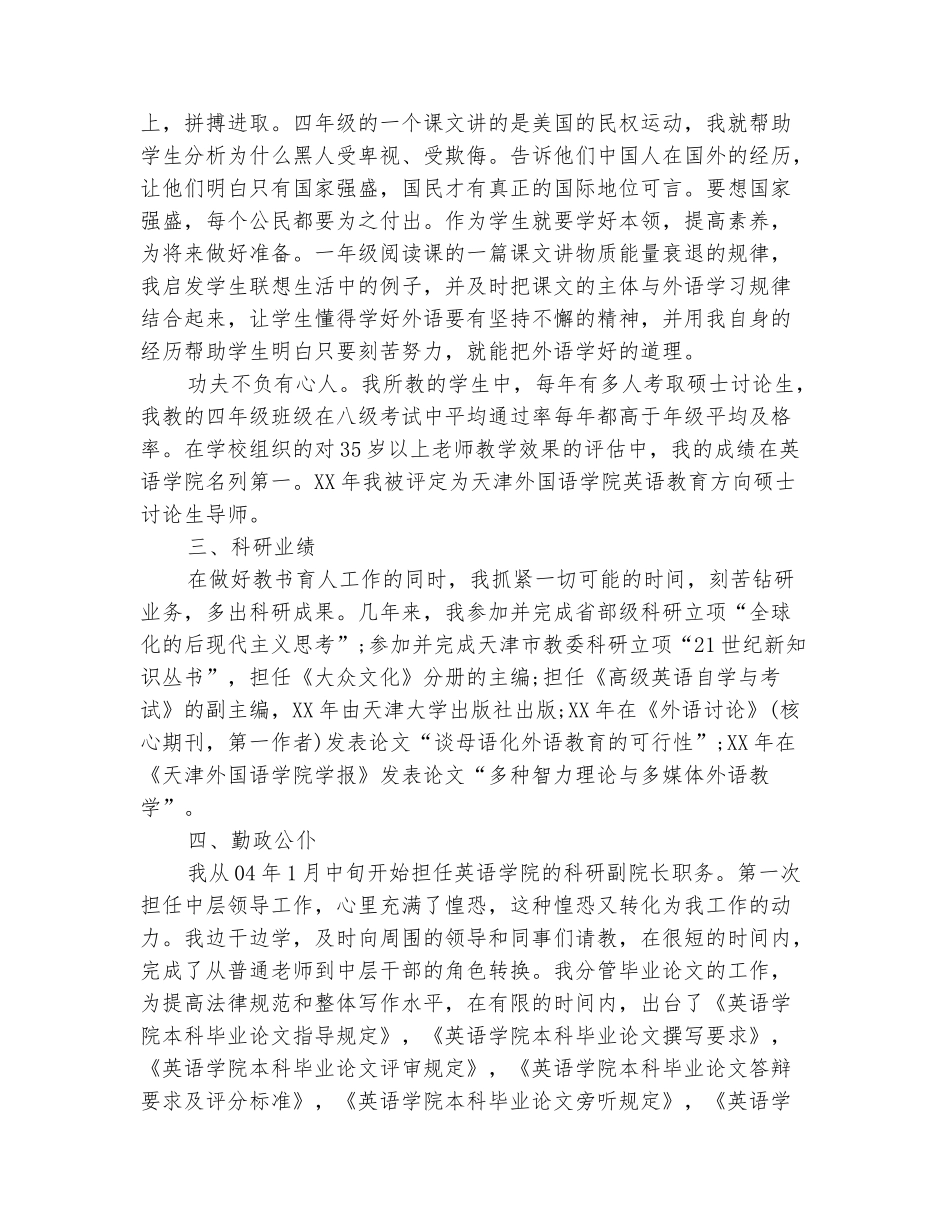 上，拼搏进取。四年级的一个课文讲的是美国的民权运动，我就帮助学生分析为什么黑人受卑视、受欺侮。告诉他们中国人在国外的经历，让他们明白只有国家强盛，国民才有真正的国际地位可言。要想国家强盛，每个公民都要为之付出。作为学生就要学好本领，提高素养，为将来做好准备。一年级阅读课的一篇课文讲物质能量衰退的规律，我启发学生联想生活中的例子，并及时把课文的主体与外语学习规律结合起来，让学生懂得学好外语要有坚持不懈的精神，并用我自身的经历帮助学生明白只要刻苦努力，就能把外语学好的道理。

功夫不负有心人。我所教的学生中，每年有多人考取硕士讨论生，我教的四年级班级在八级考试中平均通过率每年都高于年级平均及格率。在学校组织的对35岁以上老师教学效果的评估中，我的成绩在英语学院名列第一。XX年我被评定为天津外国语学院英语教育方向硕士讨论生导师。

三、科研业绩

在做好教书育人工作的同时，我抓紧一切可能的时间，刻苦钻研业务，多出科研成果。几年来，我参加并完成省部级科研立项“全球化的后现代主义思考”;参加并完成天津市教委科研立项“21世纪新知识丛书”，担任《大众文化》分册的主编;担任《高级英语自学与考试》的副主编，XX年由天津大学出版社出版;XX年在《外语讨论》(核心期刊，第一作者)发表论文“谈母语化外语教育的可行性”;XX年在《天津外国语学院学报》发表论文“多种智力理论与多媒体外语教学”。

四、勤政公仆

我从04年1月中旬开始担任英语学院的科研副院长职务。第一次担任中层领导工作，心里充满了惶恐，这种惶恐又转化为我工作的动力。我边干边学，及时向周围的领导和同事们请教，在很短的时间内，完成了从普通老师到中层干部的角色转换。我分管毕业论文的工作，为提高法律规范和整体写作水平，在有限的时间内，出台了《英语学院本科毕业论文指导规定》，《英语学院本科毕业论文撰写要求》，《英语学院本科毕业论文评审规定》，《英语学院本科毕业论文答辩要求及评分标准》，《英语学院本科毕业论文旁听规定》，《英语学